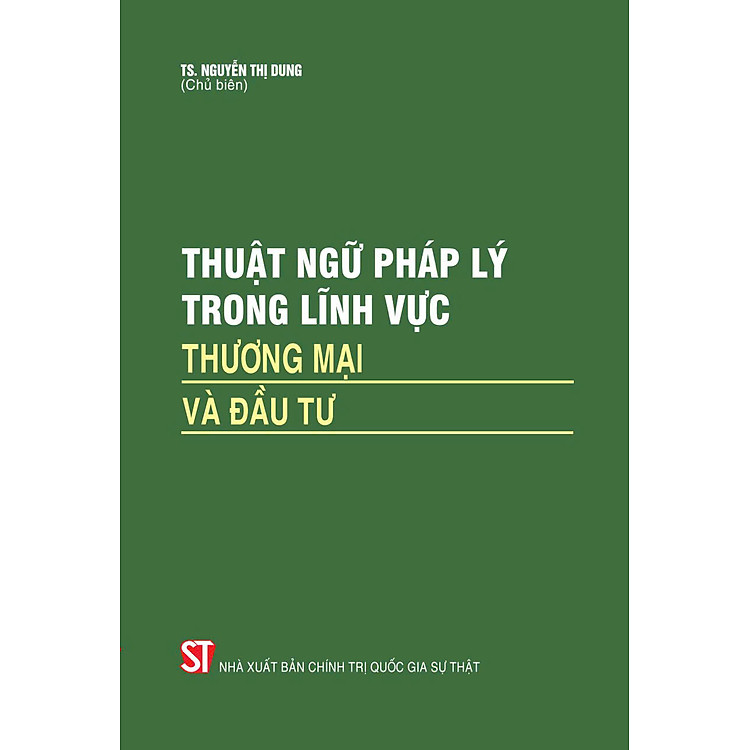 TS. NGUYỄN THỊ DUNG
(Chủ biên)

THUẬT NGỮ PHÁP LÝ TRONG LĨNH VỰC THƯƠNG MẠI VÀ ĐẦU TƯ

ST NHÀ XUẤT BẢN CHÍNH TRỊ QUỐC GIA SỰ THẬT